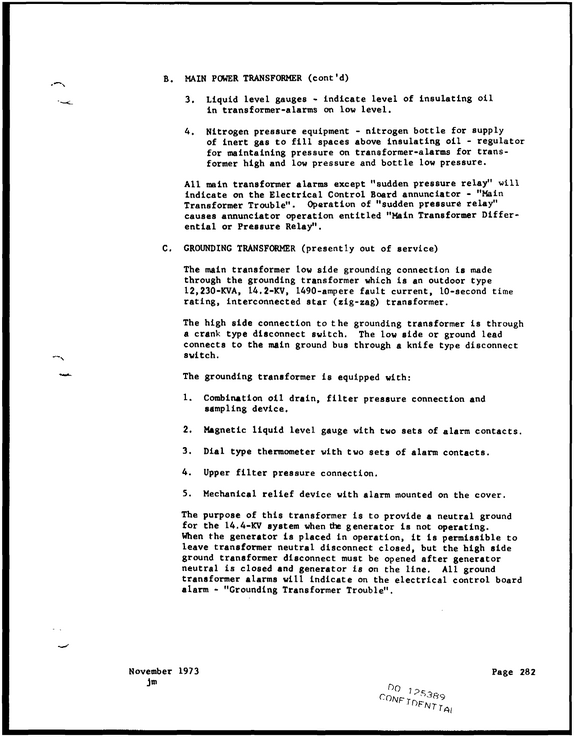 B. MAIN POWER TRANSFORMER (cont'd)

3. Liquid level gauges - indicate level of insulating oil in transformer-alarms on low level.

4. Nitrogen pressure equipment - nitrogen bottle for supply of inert gas to fill spaces above insulating oil - regulator for maintaining pressure on transformer-alarms for transformer high and low pressure and bottle low pressure.

All main transformer alarms except "sudden pressure relay" will indicate on the Electrical Control Board annunciator - "Main Transformer Trouble". Operation of "sudden pressure relay" causes annunciator operation entitled "Main Transformer Differential or Pressure Relay".

C. GROUNDING TRANSFORMER (presently out of service)

The main transformer low side grounding connection is made through the grounding transformer which is an outdoor type 12,230-KVA, 14.2-KV, 1490-ampere fault current, 10-second time rating, interconnected star (zig-zag) transformer.

The high side connection to the grounding transformer is through a crank type disconnect switch. The low side or ground lead connects to the main ground bus through a knife type disconnect switch.

The grounding transformer is equipped with:

1. Combination oil drain, filter pressure connection and sampling device.

2. Magnetic liquid level gauge with two sets of alarm contacts.

3. Dial type thermometer with two sets of alarm contacts.

4. Upper filter pressure connection.

5. Mechanical relief device with alarm mounted on the cover.

The purpose of this transformer is to provide a neutral ground for the 14.4-KV system when the generator is not operating. When the generator is placed in operation, it is permissible to leave transformer neutral disconnect closed, but the high side ground transformer disconnect must be opened after generator neutral is closed and generator is on the line. All ground transformer alarms will indicate on the electrical control board alarm - "Grounding Transformer Trouble".

November 1973
jm

Page 282

DO 125389
CONFIDENTIAL